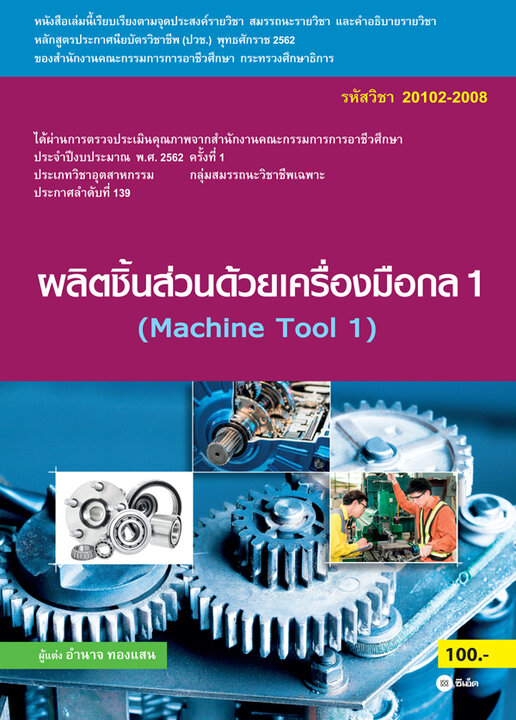 หนังสือเล่มนี้เรียบเรียงตามจุดประสงค์รายวิชา สมรรถนะรายวิชา และคำอธิบายรายวิชา หลักสูตรประกาศนียบัตรวิชาชีพ (ปวช.) พุทธศักราช 2562 ของสำนักงานคณะกรรมการการอาชีวศึกษา กระทรวงศึกษาธิการ

รหัสวิชา 20102-2008

ได้ผ่านการตรวจประเมินคุณภาพจากสำนักงานคณะกรรมการการอาชีวศึกษา
ประจำปีงบประมาณ พ.ศ. 2562 ครั้งที่ 1
ประเภทวิชาอุตสาหกรรม กลุ่มสมรรถนะวิชาชีพเฉพาะ
ประกาศลำดับที่ 139

ผลิตชิ้นส่วนด้วยเครื่องมือกล 1
(Machine Tool 1)

ผู้แต่ง อำนาจ ทองแสน

100.-

ซีเอ็ด